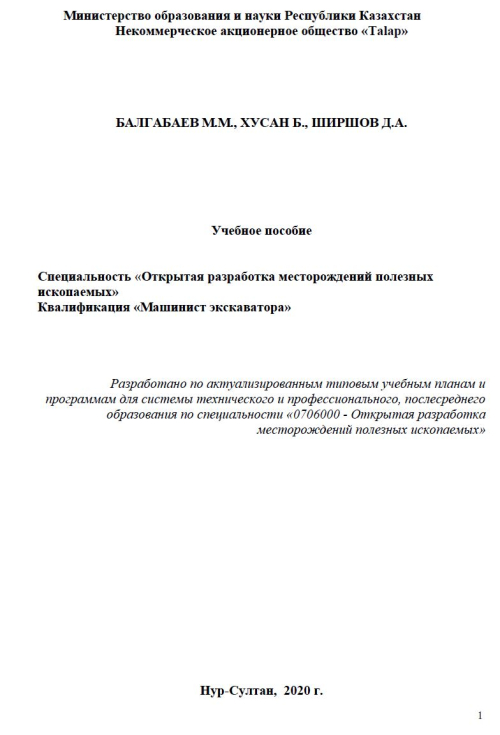 Министерство образования и науки Республики Казахстан
Некоммерческое акционерное общество «Talap»

БАЛГАБАЕВ М.М., ХУСАН Б., ШИРШОВ Д.А.

Учебное пособие

Специальность «Открытая разработка месторождений полезных ископаемых»
Квалификация «Машинист экскаватора»

Разработано по актуализированным типовым учебным планам и программам для системы технического и профессионального, послесреднего образования по специальности «0706000 - Открытая разработка месторождений полезных ископаемых»

Нур-Султан, 2020 г.

1